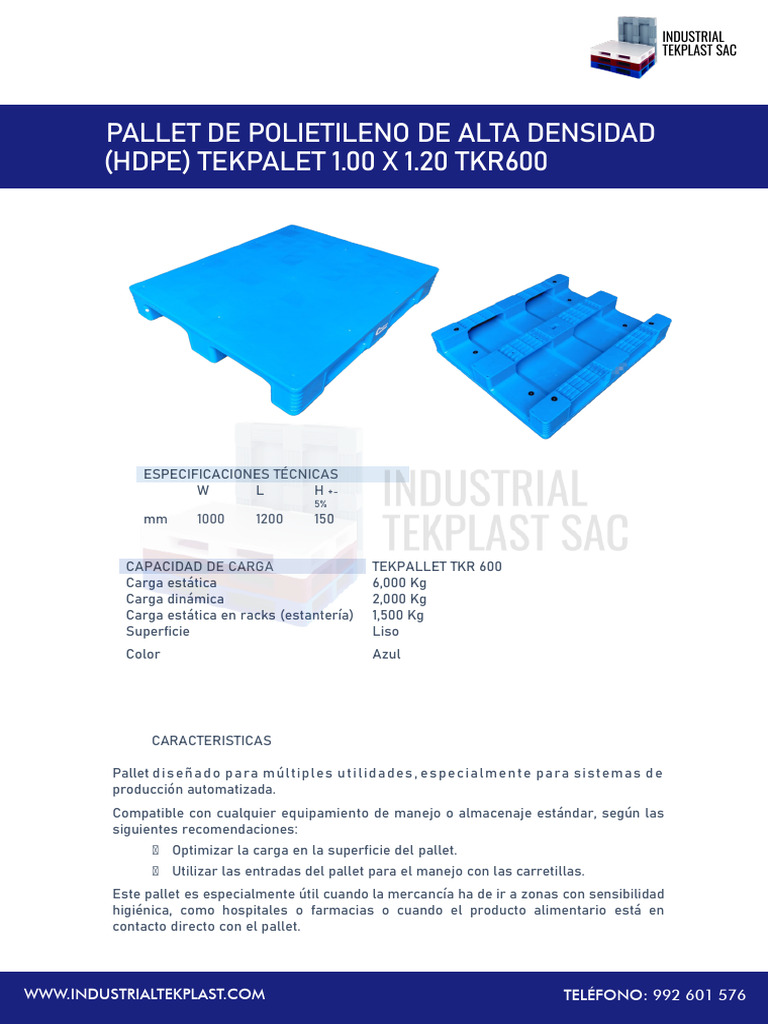 INDUSTRIAL TEKPLAST SAC

PALLET DE POLIETILENO DE ALTA DENSIDAD (HDPE) TEKPALET 1.00 X 1.20 TKR600

ESPECIFICACIONES TÉCNICAS

| | W | L | H +- 5% |
|---|---|---|---|
| mm | 1000 | 1200 | 150 |

INDUSTRIAL TEKPLAST SAC

| CAPACIDAD DE CARGA | TEKPALLET TKR 600 |
|---|---|
| Carga estática | 6,000 Kg |
| Carga dinámica | 2,000 Kg |
| Carga estática en racks (estantería) | 1,500 Kg |
| Superficie | Liso |
| Color | Azul |

CARACTERISTICAS

Pallet diseñado para múltiples utilidades, especialmente para sistemas de producción automatizada.

Compatible con cualquier equipamiento de manejo o almacenaje estándar, según las siguientes recomendaciones:

 Optimizar la carga en la superficie del pallet.
 Utilizar las entradas del pallet para el manejo con las carretillas.

Este pallet es especialmente útil cuando la mercancía ha de ir a zonas con sensibilidad higiénica, como hospitales o farmacias o cuando el producto alimentario está en contacto directo con el pallet.

WWW.INDUSTRIALTEKPLAST.COM

TELÉFONO: 992 601 576